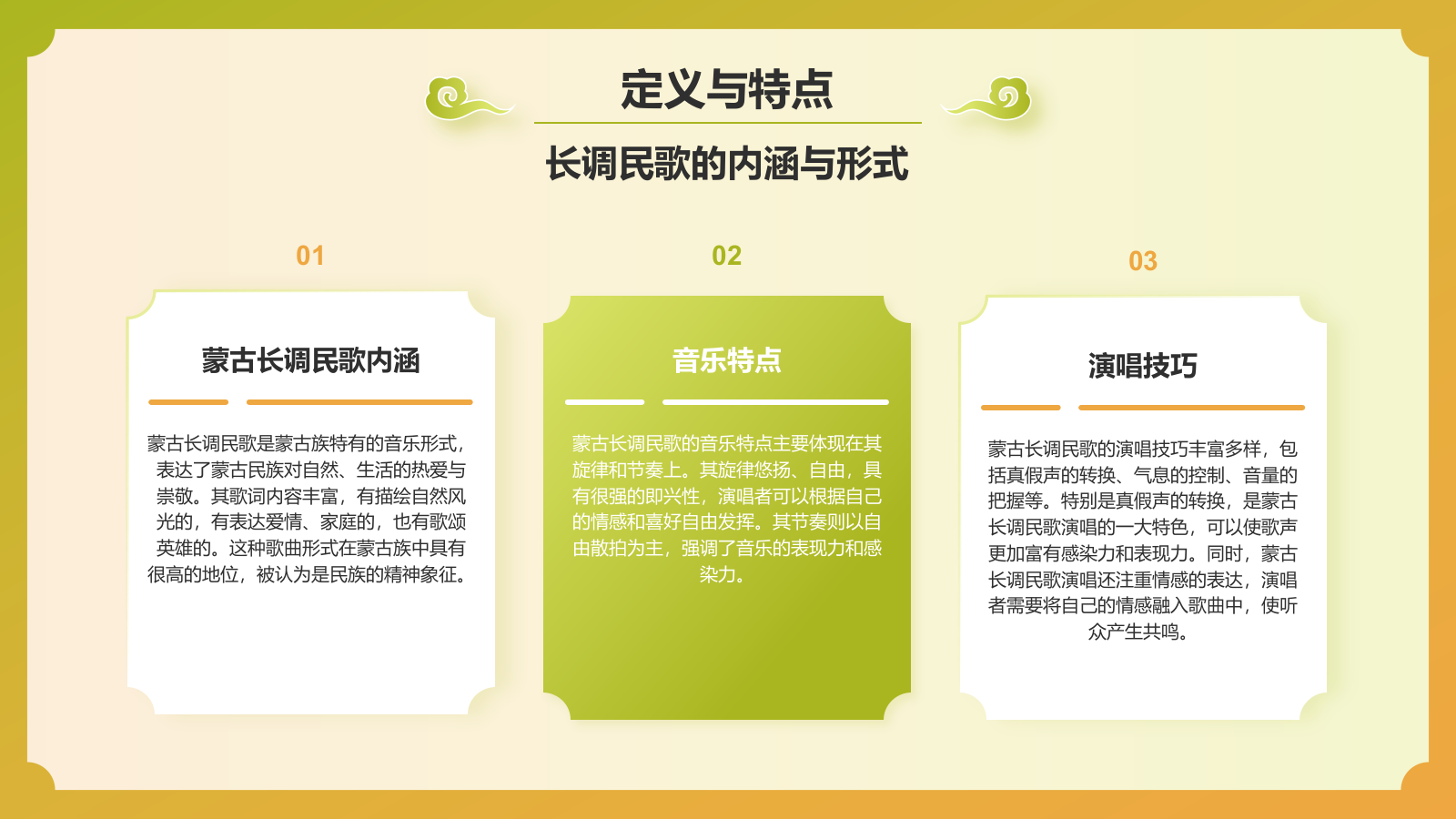 定义与特点

长调民歌的内涵与形式

01

蒙古长调民歌内涵

蒙古长调民歌是蒙古族特有的音乐形式，表达了蒙古民族对自然、生活的热爱与崇敬。其歌词内容丰富，有描绘自然风光的，有表达爱情、家庭的，也有歌颂英雄的。这种歌曲形式在蒙古族中具有很高的地位，被认为是民族的精神象征。

02

音乐特点

蒙古长调民歌的音乐特点主要体现在其旋律和节奏上。其旋律悠扬、自由，具有很强的即兴性，演唱者可以根据自己的情感和喜好自由发挥。其节奏则以自由散拍为主，强调了音乐的表现力和感染力。

03

演唱技巧

蒙古长调民歌的演唱技巧丰富多样，包括真假声的转换、气息的控制、音量的把握等。特别是真假声的转换，是蒙古长调民歌演唱的一大特色，可以使歌声更加富有感染力和表现力。同时，蒙古长调民歌演唱还注重情感的表达，演唱者需要将自己的情感融入歌曲中，使听众产生共鸣。